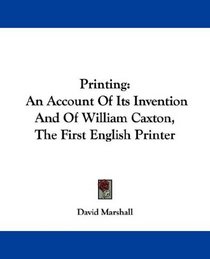 Printing:
An Account Of Its Invention And Of William Caxton, The First English Printer

David Marshall